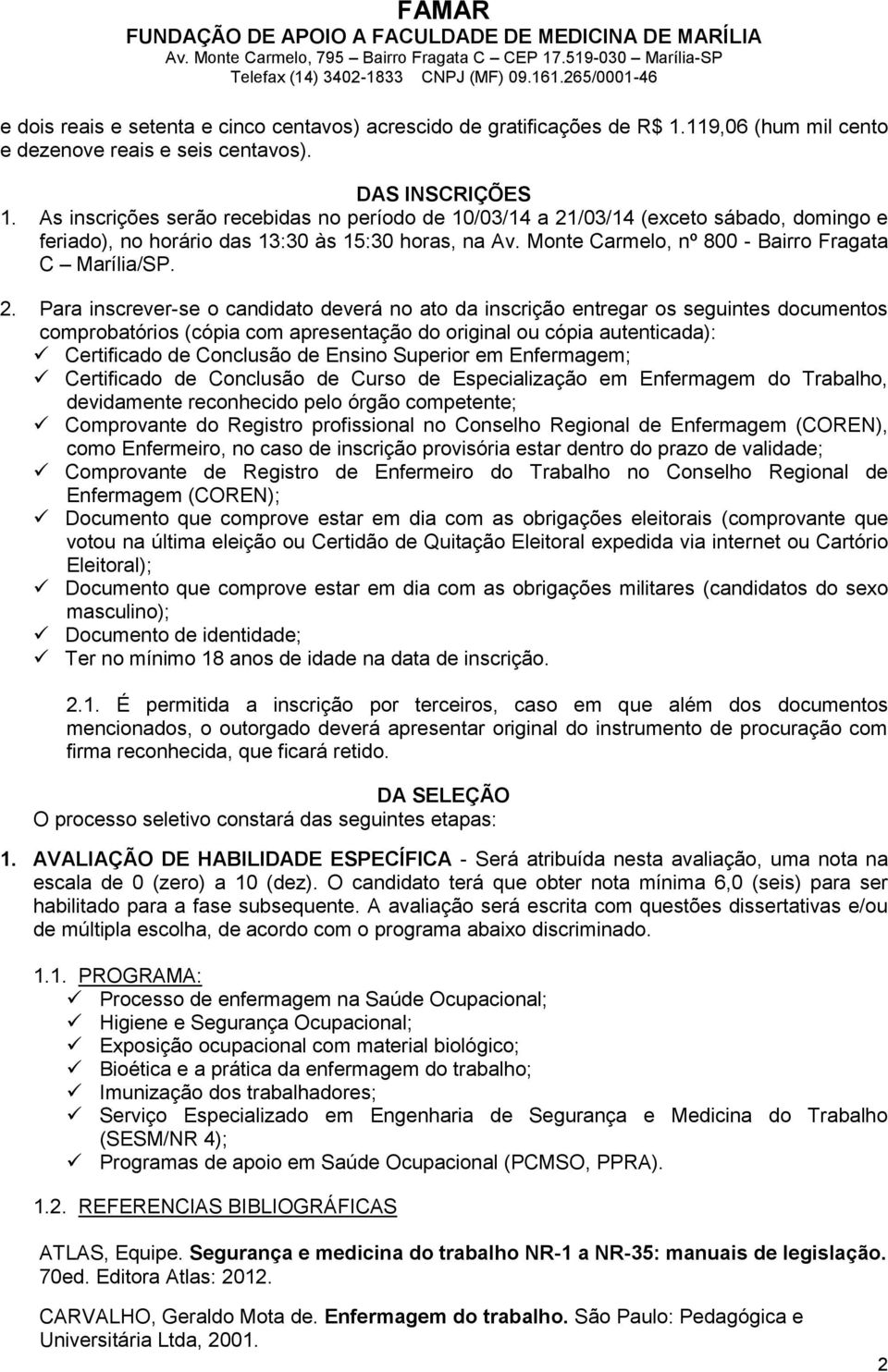 FAMAR
FUNDAÇÃO DE APOIO A FACULDADE DE MEDICINA DE MARÍLIA
Av. Monte Carmelo, 795 – Bairro Fragata C – CEP 17.519-030 – Marília-SP
Telefax (14) 3402-1833 CNPJ (MF) 09.161.265/0001-46

e dois reais e setenta e cinco centavos) acrescido de gratificações de R$ 1.119,06 (hum mil cento e dezenove reais e seis centavos).

DAS INSCRIÇÕES

1. As inscrições serão recebidas no período de 10/03/14 a 21/03/14 (exceto sábado, domingo e feriado), no horário das 13:30 às 15:30 horas, na Av. Monte Carmelo, nº 800 - Bairro Fragata C – Marília/SP.

2. Para inscrever-se o candidato deverá no ato da inscrição entregar os seguintes documentos comprobatórios (cópia com apresentação do original ou cópia autenticada):
✓ Certificado de Conclusão de Ensino Superior em Enfermagem;
✓ Certificado de Conclusão de Curso de Especialização em Enfermagem do Trabalho, devidamente reconhecido pelo órgão competente;
✓ Comprovante do Registro profissional no Conselho Regional de Enfermagem (COREN), como Enfermeiro, no caso de inscrição provisória estar dentro do prazo de validade;
✓ Comprovante de Registro de Enfermeiro do Trabalho no Conselho Regional de Enfermagem (COREN);
✓ Documento que comprove estar em dia com as obrigações eleitorais (comprovante que votou na última eleição ou Certidão de Quitação Eleitoral expedida via internet ou Cartório Eleitoral);
✓ Documento que comprove estar em dia com as obrigações militares (candidatos do sexo masculino);
✓ Documento de identidade;
✓ Ter no mínimo 18 anos de idade na data de inscrição.

2.1. É permitida a inscrição por terceiros, caso em que além dos documentos mencionados, o outorgado deverá apresentar original do instrumento de procuração com firma reconhecida, que ficará retido.

DA SELEÇÃO

O processo seletivo constará das seguintes etapas:

1. AVALIAÇÃO DE HABILIDADE ESPECÍFICA - Será atribuída nesta avaliação, uma nota na escala de 0 (zero) a 10 (dez). O candidato terá que obter nota mínima 6,0 (seis) para ser habilitado para a fase subsequente. A avaliação será escrita com questões dissertativas e/ou de múltipla escolha, de acordo com o programa abaixo discriminado.

1.1. PROGRAMA:
✓ Processo de enfermagem na Saúde Ocupacional;
✓ Higiene e Segurança Ocupacional;
✓ Exposição ocupacional com material biológico;
✓ Bioética e a prática da enfermagem do trabalho;
✓ Imunização dos trabalhadores;
✓ Serviço Especializado em Engenharia de Segurança e Medicina do Trabalho (SESM/NR 4);
✓ Programas de apoio em Saúde Ocupacional (PCMSO, PPRA).

1.2. REFERENCIAS BIBLIOGRÁFICAS

ATLAS, Equipe. Segurança e medicina do trabalho NR-1 a NR-35: manuais de legislação. 70ed. Editora Atlas: 2012.

CARVALHO, Geraldo Mota de. Enfermagem do trabalho. São Paulo: Pedagógica e Universitária Ltda, 2001.

2